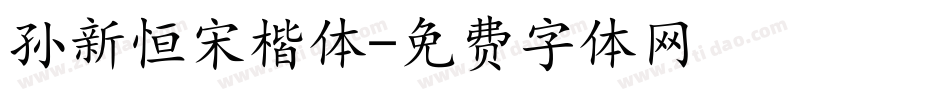 孙新恒宋楷体-免费字体网